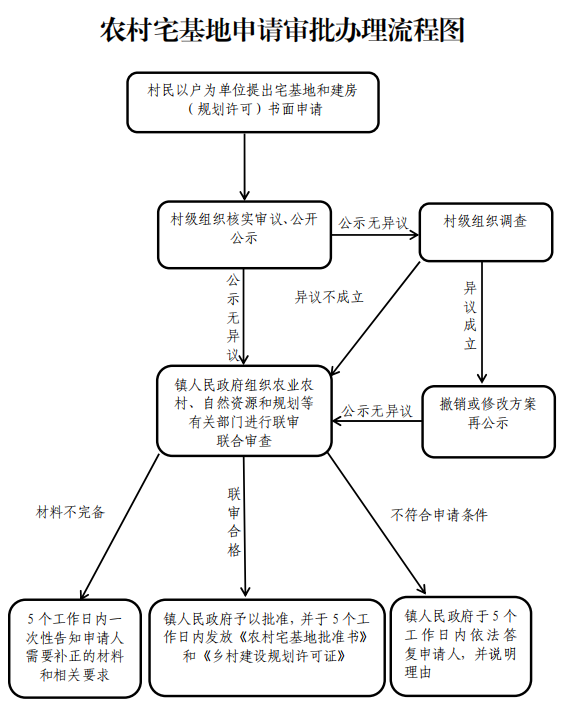 农村宅基地申请审批办理流程图

村民以户为单位提出宅基地和建房（规划许可）书面申请

村级组织核实审议、公开公示

公示无异议

村级组织调查

公示无异议

异议不成立

异议成立

镇人民政府组织农业农村、自然资源和规划等有关部门进行联审联合审查

公示无异议

撤销或修改方案再公示

材料不完备

联审合格

不符合申请条件

5个工作日内一次性告知申请人需要补正的材料和相关要求

镇人民政府予以批准，并于5个工作日内发放《农村宅基地批准书》和《乡村建设规划许可证》

镇人民政府于5个工作日内依法答复申请人，并说明理由